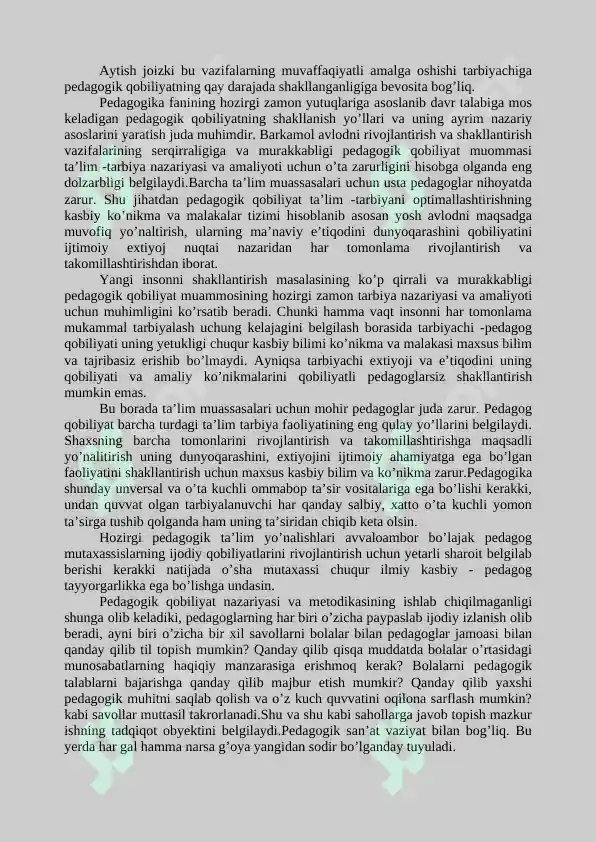 Aytish joizki bu vazifalarning muvaffaqiyatli amalga oshishi tarbiyachiga pedagogik qobiliyatning qay darajada shakllanganligiga bevosita bog'liq.

Pedagogika fanining hozirgi zamon yutuqlariga asoslanib davr talabiga mos keladigan pedagogik qobiliyatning shakllanish yo'llari va uning ayrim nazariy asoslarini yaratish juda muhimdir. Barkamol avlodni rivojlantirish va shakllantirish vazifalarining serqirraligiga va murakkabligi pedagogik qobiliyat muommasi ta'lim -tarbiya nazariyasi va amaliyoti uchun o'ta zarurligini hisobga olganda eng dolzarbligi belgilaydi.Barcha ta'lim muassasalari uchun usta pedagoglar nihoyatda zarur. Shu jihatdan pedagogik qobiliyat ta'lim -tarbiyani optimallashtirishning kasbiy ko'nikma va malakalar tizimi hisoblanib asosan yosh avlodni maqsadga muvofiq yo'naltirish, ularning ma'naviy e'tiqodini dunyoqarashini qobiliyatini ijtimoiy extiyoj nuqtai nazaridan har tomonlama rivojlantirish va takomillashtirishdan iborat.

Yangi insonni shakllantirish masalasining ko'p qirrali va murakkabligi pedagogik qobiliyat muammosining hozirgi zamon tarbiya nazariyasi va amaliyoti uchun muhimligini ko'rsatib beradi. Chunki hamma vaqt insonni har tomonlama mukammal tarbiyalash uchung kelajagini belgilash borasida tarbiyachi -pedagog qobiliyati uning yetukligi chuqur kasbiy bilimi ko'nikma va malakasi maxsus bilim va tajribasiz erishib bo'lmaydi. Ayniqsa tarbiyachi extiyoji va e'tiqodini uning qobiliyati va amaliy ko'nikmalarini qobiliyatli pedagoglarsiz shakllantirish mumkin emas.

Bu borada ta'lim muassasalari uchun mohir pedagoglar juda zarur. Pedagog qobiliyat barcha turdagi ta'lim tarbiya faoliyatining eng qulay yo'llarini belgilaydi. Shaxsning barcha tomonlarini rivojlantirish va takomillashtirishga maqsadli yo'nalitirish uning dunyoqarashini, extiyojini ijtimoiy ahamiyatga ega bo'lgan faoliyatini shakllantirish uchun maxsus kasbiy bilim va ko'nikma zarur.Pedagogika shunday unversal va o'ta kuchli ommabop ta'sir vositalariga ega bo'lishi kerakki, undan quvvat olgan tarbiyalanuvchi har qanday salbiy, xatto o'ta kuchli yomon ta'sirga tushib qolganda ham uning ta'siridan chiqib keta olsin.

Hozirgi pedagogik ta'lim yo'nalishlari avvaloambor bo'lajak pedagog mutaxassislarning ijodiy qobiliyatlarini rivojlantirish uchun yetarli sharoit belgilab berishi kerakki natijada o'sha mutaxassi chuqur ilmiy kasbiy - pedagog tayyorgarlikka ega bo'lishga undasin.

Pedagogik qobiliyat nazariyasi va metodikasining ishlab chiqilmaganligi shunga olib keladiki, pedagoglarning har biri o'zicha paypaslab ijodiy izlanish olib beradi, ayni biri o'zicha bir xil savollarni bolalar bilan pedagoglar jamoasi bilan qanday qilib til topish mumkin? Qanday qilib qisqa muddatda bolalar o'rtasidagi munosabatlarning haqiqiy manzarasiga erishmoq kerak? Bolalarni pedagogik talablarni bajarishga qanday qilib majbur etish mumkir? Qanday qilib yaxshi pedagogik muhitni saqlab qolish va o'z kuch quvvatini oqilona sarflash mumkin? kabi savollar muttasil takrorlanadi.Shu va shu kabi sahollarga javob topish mazkur ishning tadqiqot obyektini belgilaydi.Pedagogik san'at vaziyat bilan bog'liq. Bu yerda har gal hamma narsa g'oya yangidan sodir bo'lganday tuyuladi.